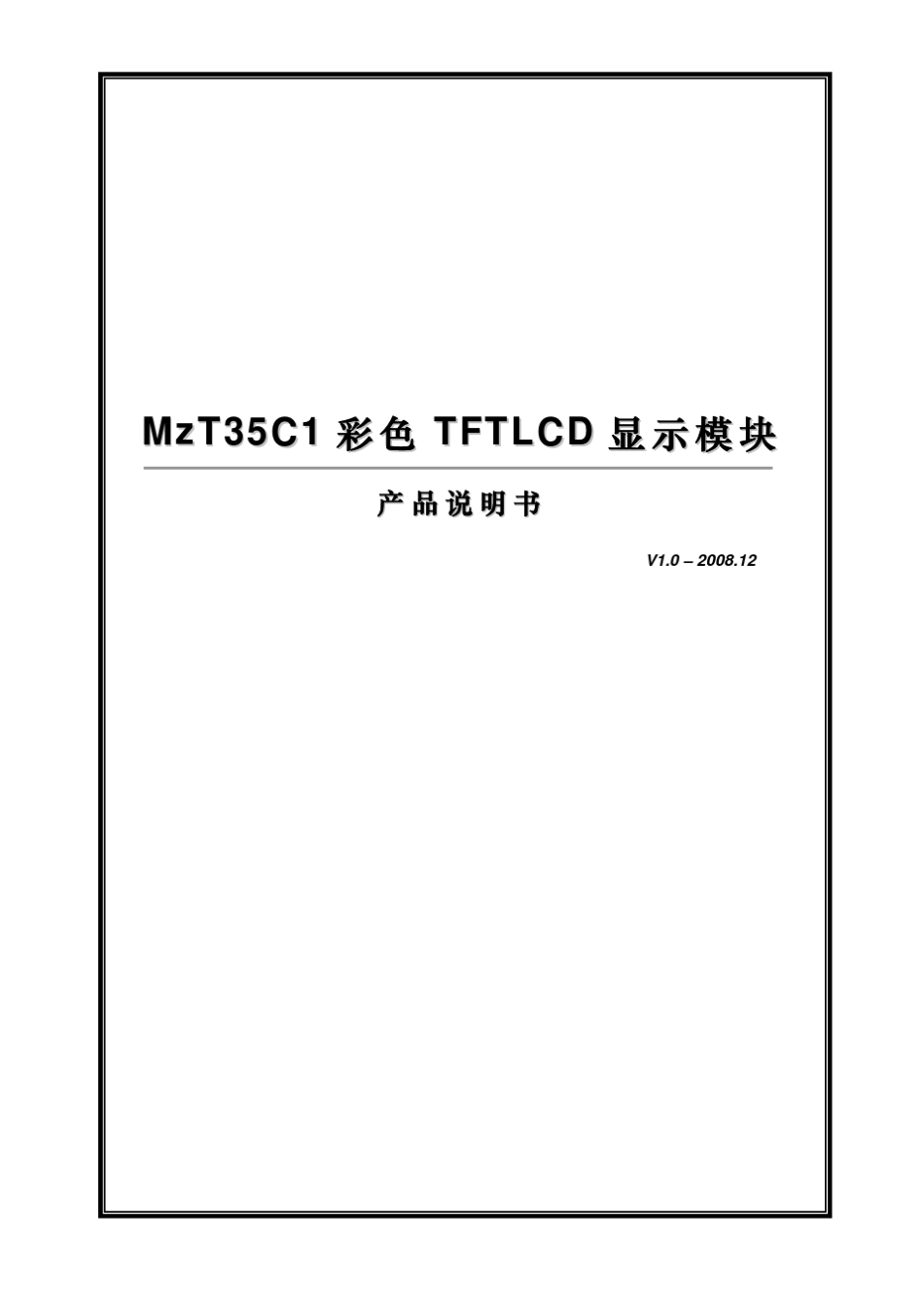 MzT35C1彩色TFTLCD显示模块

产品说明书

V1.0 – 2008.12